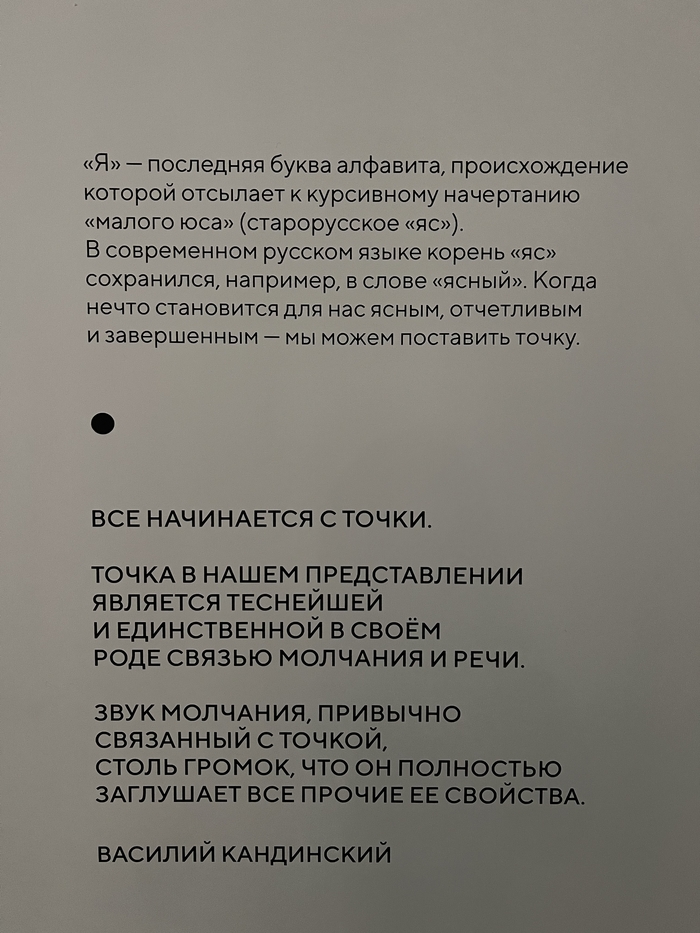 «Я» — последняя буква алфавита, происхождение которой отсылает к курсивному начертанию «малого юса» (старорусское «яс»).
В современном русском языке корень «яс» сохранился, например, в слове «ясный». Когда нечто становится для нас ясным, отчетливым и завершенным — мы можем поставить точку.

ВСЕ НАЧИНАЕТСЯ С ТОЧКИ.

ТОЧКА В НАШЕМ ПРЕДСТАВЛЕНИИ ЯВЛЯЕТСЯ ТЕСНЕЙШЕЙ И ЕДИНСТВЕННОЙ В СВОЁМ РОДЕ СВЯЗЬЮ МОЛЧАНИЯ И РЕЧИ.

ЗВУК МОЛЧАНИЯ, ПРИВЫЧНО СВЯЗАННЫЙ С ТОЧКОЙ, СТОЛЬ ГРОМОК, ЧТО ОН ПОЛНОСТЬЮ ЗАГЛУШАЕТ ВСЕ ПРОЧИЕ ЕЕ СВОЙСТВА.

ВАСИЛИЙ КАНДИНСКИЙ